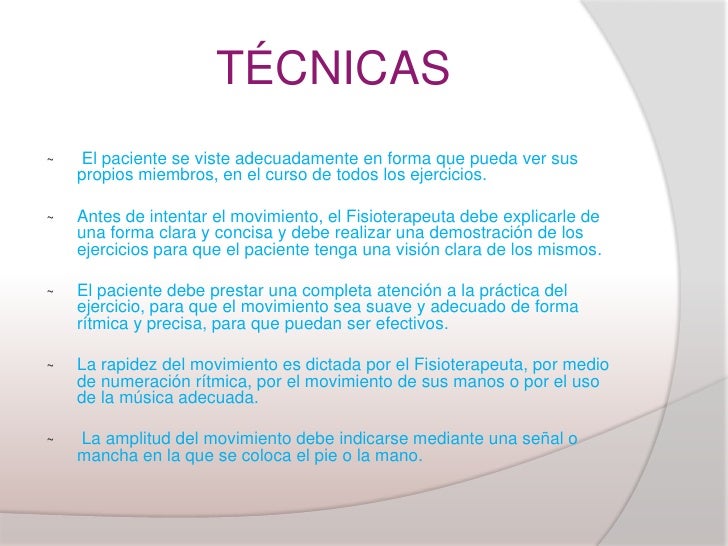 TÉCNICAS

~ El paciente se viste adecuadamente en forma que pueda ver sus propios miembros, en el curso de todos los ejercicios.

~ Antes de intentar el movimiento, el Fisioterapeuta debe explicarle de una forma clara y concisa y debe realizar una demostración de los ejercicios para que el paciente tenga una visión clara de los mismos.

~ El paciente debe prestar una completa atención a la práctica del ejercicio, para que el movimiento sea suave y adecuado de forma rítmica y precisa, para que puedan ser efectivos.

~ La rapidez del movimiento es dictada por el Fisioterapeuta, por medio de numeración rítmica, por el movimiento de sus manos o por el uso de la música adecuada.

~ La amplitud del movimiento debe indicarse mediante una señal o mancha en la que se coloca el pie o la mano.